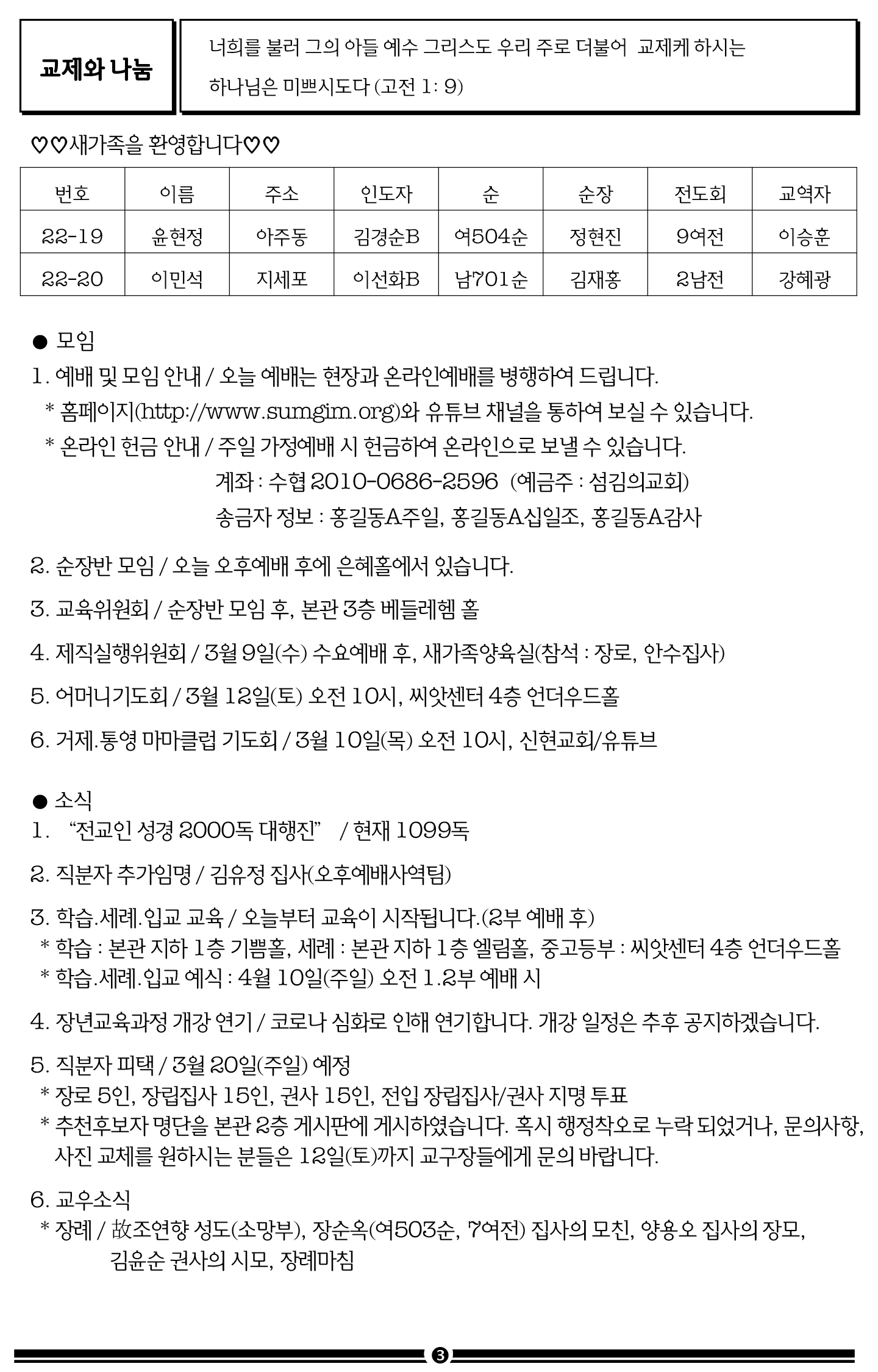 교제와 나눔

너희를 불러 그의 아들 예수 그리스도 우리 주로 더불어 교제케 하시는 하나님은 미쁘시도다 (고전 1: 9)

♡♡새가족을 환영합니다♡♡

| 번호 | 이름 | 주소 | 인도자 | 순 | 순장 | 전도회 | 교역자 |
|---|---|---|---|---|---|---|---|
| 22-19 | 윤현정 | 아주동 | 김경순B | 여504순 | 정현진 | 9여전 | 이승훈 |
| 22-20 | 이민석 | 지세포 | 이선화B | 남701순 | 김재홍 | 2남전 | 강혜광 |

● 모임
1. 예배 및 모임 안내 / 오늘 예배는 현장과 온라인예배를 병행하여 드립니다.
* 홈페이지(http://www.sumgim.org)와 유튜브 채널을 통하여 보실 수 있습니다.
* 온라인 헌금 안내 / 주일 가정예배 시 헌금하여 온라인으로 보낼 수 있습니다.
계좌 : 수협 2010-0686-2596 (예금주 : 섬김의교회)
송금자 정보 : 홍길동A주일, 홍길동A십일조, 홍길동A감사

2. 순장반 모임 / 오늘 오후예배 후에 은혜홀에서 있습니다.

3. 교육위원회 / 순장반 모임 후, 본관 3층 베들레헴 홀

4. 제직실행위원회 / 3월 9일(수) 수요예배 후, 새가족양육실(참석 : 장로, 안수집사)

5. 어머니기도회 / 3월 12일(토) 오전 10시, 씨앗센터 4층 언더우드홀

6. 거제.통영 마마클럽 기도회 / 3월 10일(목) 오전 10시, 신현교회/유튜브

● 소식
1. “전교인 성경 2000독 대행진” / 현재 1099독

2. 직분자 추가임명 / 김유정 집사(오후예배사역팀)

3. 학습.세례.입교 교육 / 오늘부터 교육이 시작됩니다.(2부 예배 후)
* 학습 : 본관 지하 1층 기쁨홀, 세례 : 본관 지하 1층 엘림홀, 중고등부 : 씨앗센터 4층 언더우드홀
* 학습.세례.입교 예식 : 4월 10일(주일) 오전 1.2부 예배 시

4. 장년교육과정 개강 연기 / 코로나 심화로 인해 연기합니다. 개강 일정은 추후 공지하겠습니다.

5. 직분자 피택 / 3월 20일(주일) 예정
* 장로 5인, 장립집사 15인, 권사 15인, 전입 장립집사/권사 지명 투표
* 추천후보자 명단을 본관 2층 게시판에 게시하였습니다. 혹시 행정착오로 누락 되었거나, 문의사항, 사진 교체를 원하시는 분들은 12일(토)까지 교구장들에게 문의 바랍니다.

6. 교우소식
* 장례 / 故조연향 성도(소망부), 장순옥(여503순, 7여전) 집사의 모친, 양용오 집사의 장모, 김윤순 권사의 시모, 장례마침

3